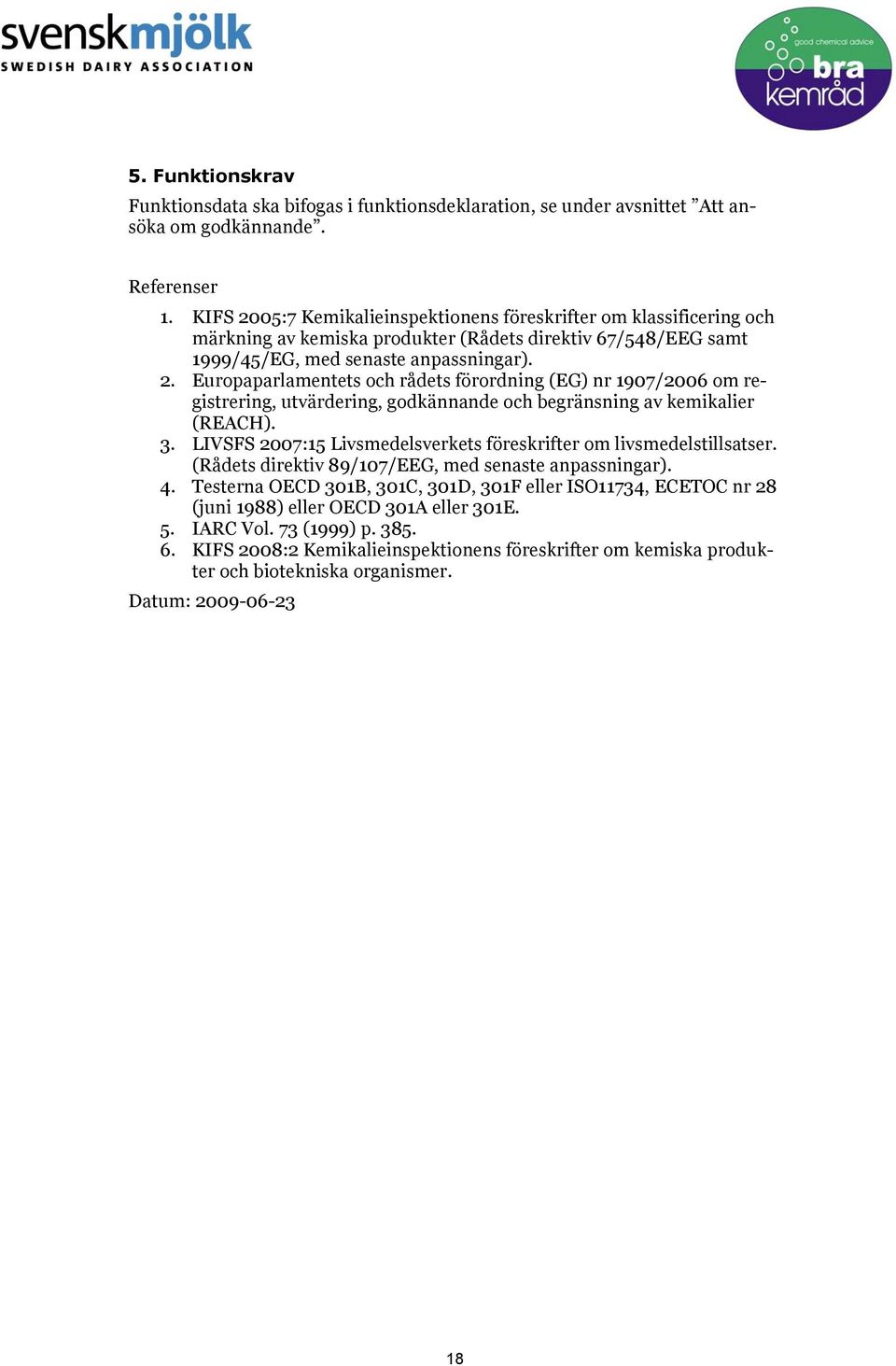 svenskmjölk
SWEDISH DAIRY ASSOCIATION

good chemical advice
bra
kemråd

5. Funktionskrav

Funktionsdata ska bifogas i funktionsdeklaration, se under avsnittet ”Att ansöka om godkännande”.

Referenser
1. KIFS 2005:7 Kemikalieinspektionens föreskrifter om klassificering och märkning av kemiska produkter (Rådets direktiv 67/548/EEG samt 1999/45/EG, med senaste anpassningar).
2. Europaparlamentets och rådets förordning (EG) nr 1907/2006 om registrering, utvärdering, godkännande och begränsning av kemikalier (REACH).
3. LIVSFS 2007:15 Livsmedelsverkets föreskrifter om livsmedelstillsatser. (Rådets direktiv 89/107/EEG, med senaste anpassningar).
4. Testerna OECD 301B, 301C, 301D, 301F eller ISO11734, ECETOC nr 28 (juni 1988) eller OECD 301A eller 301E.
5. IARC Vol. 73 (1999) p. 385.
6. KIFS 2008:2 Kemikalieinspektionens föreskrifter om kemiska produkter och biotekniska organismer.

Datum: 2009-06-23

18